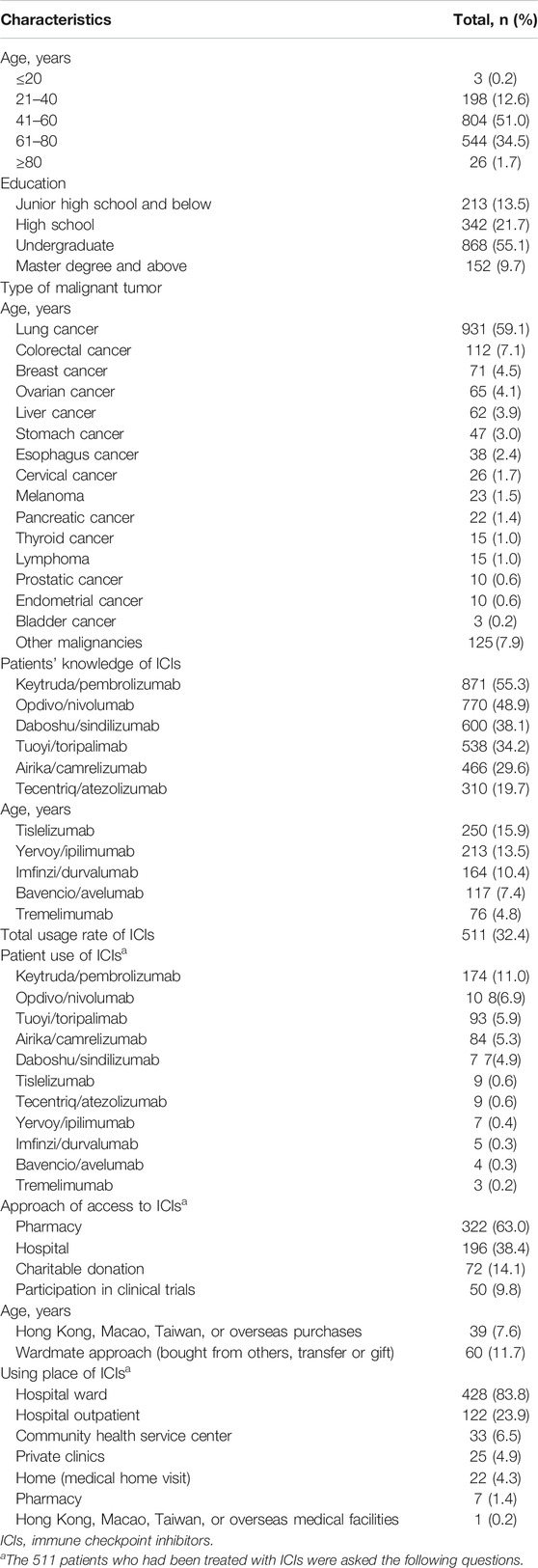 | Characteristics | Total, n (%) |
|---|---|
| Age, years | |
| ≤20 | 3 (0.2) |
| 21–40 | 198 (12.6) |
| 41–60 | 804 (51.0) |
| 61–80 | 544 (34.5) |
| ≥80 | 26 (1.7) |
| Education | |
| Junior high school and below | 213 (13.5) |
| High school | 342 (21.7) |
| Undergraduate | 868 (55.1) |
| Master degree and above | 152 (9.7) |
| Type of malignant tumor | |
| Age, years | |
| Lung cancer | 931 (59.1) |
| Colorectal cancer | 112 (7.1) |
| Breast cancer | 71 (4.5) |
| Ovarian cancer | 65 (4.1) |
| Liver cancer | 62 (3.9) |
| Stomach cancer | 47 (3.0) |
| Esophagus cancer | 38 (2.4) |
| Cervical cancer | 26 (1.7) |
| Melanoma | 23 (1.5) |
| Pancreatic cancer | 22 (1.4) |
| Thyroid cancer | 15 (1.0) |
| Lymphoma | 15 (1.0) |
| Prostatic cancer | 10 (0.6) |
| Endometrial cancer | 10 (0.6) |
| Bladder cancer | 3 (0.2) |
| Other malignancies | 125 (7.9) |
| Patients' knowledge of ICIs | |
| Keytruda/pembrolizumab | 871 (55.3) |
| Opdivo/nivolumab | 770 (48.9) |
| Daboshu/sindilizumab | 600 (38.1) |
| Tuoyi/toripalimab | 538 (34.2) |
| Airika/camrelizumab | 466 (29.6) |
| Tecentriq/atezolizumab | 310 (19.7) |
| Age, years | |
| Tislelizumab | 250 (15.9) |
| Yervoy/ipilimumab | 213 (13.5) |
| Imfinzi/durvalumab | 164 (10.4) |
| Bavencio/avelumab | 117 (7.4) |
| Tremelimumab | 76 (4.8) |
| Total usage rate of ICIs | 511 (32.4) |
| Patient use of ICIs$^a$ | |
| Keytruda/pembrolizumab | 174 (11.0) |
| Opdivo/nivolumab | 10 8(6.9) |
| Tuoyi/toripalimab | 93 (5.9) |
| Airika/camrelizumab | 84 (5.3) |
| Daboshu/sindilizumab | 7 7(4.9) |
| Tislelizumab | 9 (0.6) |
| Tecentriq/atezolizumab | 9 (0.6) |
| Yervoy/ipilimumab | 7 (0.4) |
| Imfinzi/durvalumab | 5 (0.3) |
| Bavencio/avelumab | 4 (0.3) |
| Tremelimumab | 3 (0.2) |
| Approach of access to ICIs$^a$ | |
| Pharmacy | 322 (63.0) |
| Hospital | 196 (38.4) |
| Charitable donation | 72 (14.1) |
| Participation in clinical trials | 50 (9.8) |
| Age, years | |
| Hong Kong, Macao, Taiwan, or overseas purchases | 39 (7.6) |
| Wardmate approach (bought from others, transfer or gift) | 60 (11.7) |
| Using place of ICIs$^a$ | |
| Hospital ward | 428 (83.8) |
| Hospital outpatient | 122 (23.9) |
| Community health service center | 33 (6.5) |
| Private clinics | 25 (4.9) |
| Home (medical home visit) | 22 (4.3) |
| Pharmacy | 7 (1.4) |
| Hong Kong, Macao, Taiwan, or overseas medical facilities | 1 (0.2) |

ICIs, immune checkpoint inhibitors.
$^a$The 511 patients who had been treated with ICIs were asked the following questions.